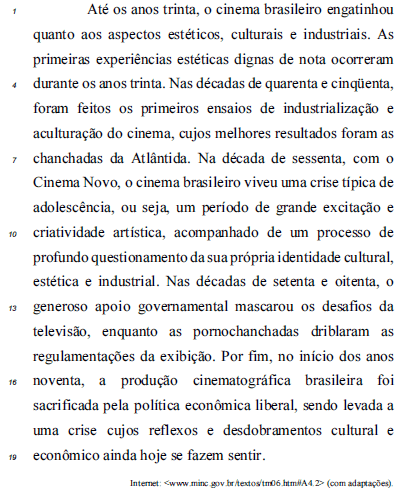 1 Até os anos trinta, o cinema brasileiro engatinhou quanto aos aspectos estéticos, culturais e industriais. As primeiras experiências estéticas dignas de nota ocorreram 4 durante os anos trinta. Nas décadas de quarenta e cinqüenta, foram feitos os primeiros ensaios de industrialização e aculturação do cinema, cujos melhores resultados foram as 7 chanchadas da Atlântida. Na década de sessenta, com o Cinema Novo, o cinema brasileiro viveu uma crise típica de adolescência, ou seja, um período de grande excitação e 10 criatividade artística, acompanhado de um processo de profundo questionamento da sua própria identidade cultural, estética e industrial. Nas décadas de setenta e oitenta, o 13 generoso apoio governamental mascarou os desafios da televisão, enquanto as pornochanchadas driblaram as regulamentações da exibição. Por fim, no início dos anos 16 noventa, a produção cinematográfica brasileira foi sacrificada pela política econômica liberal, sendo levada a uma crise cujos reflexos e desdobramentos cultural e 19 econômico ainda hoje se fazem sentir.

Internet: <www.minc.gov.br/textos/tm06.htm#A4.2> (com adaptações).